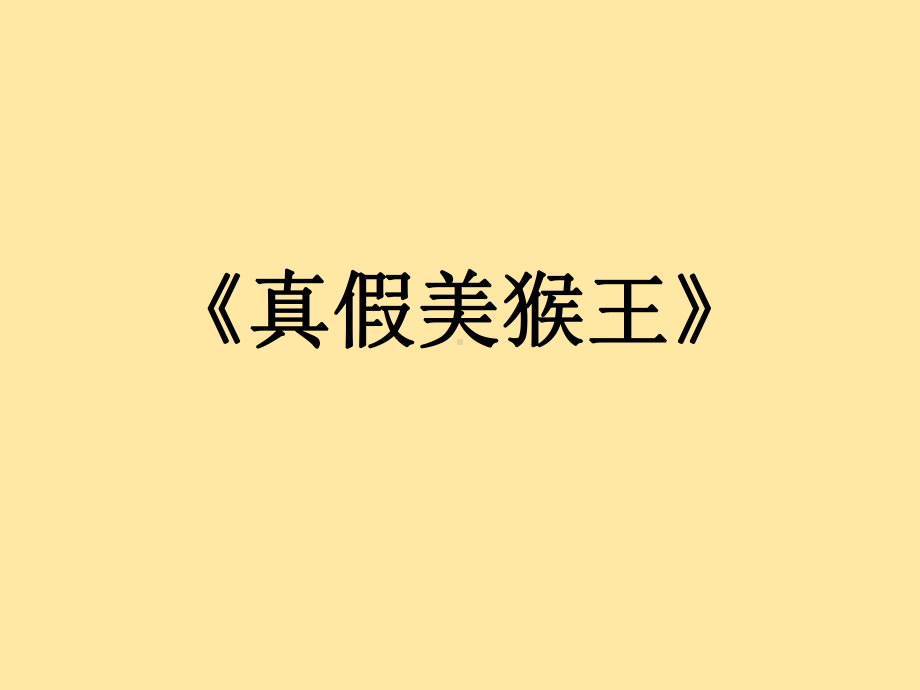 《真假美猴王》